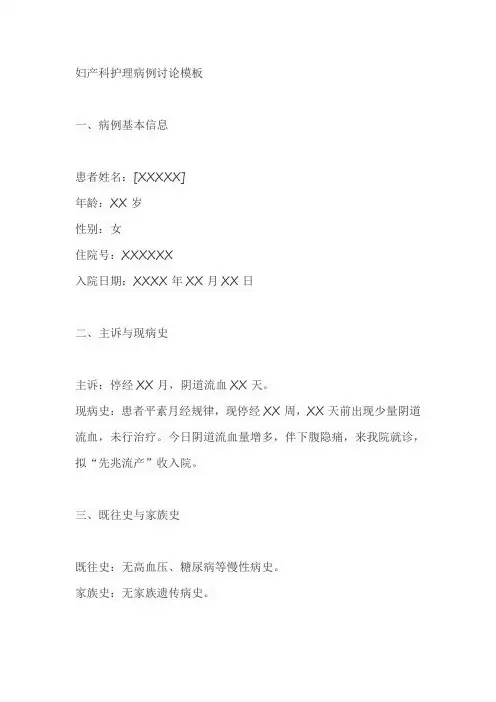 妇产科护理病例讨论模板

一、病例基本信息

患者姓名：[XXXXX]
年龄：XX 岁
性别：女
住院号：XXXXXX
入院日期：XXXX 年 XX 月 XX 日

二、主诉与现病史

主诉：停经 XX 月，阴道流血 XX 天。
现病史：患者平素月经规律，现停经 XX 周，XX 天前出现少量阴道流血，未行治疗。今日阴道流血量增多，伴下腹隐痛，来我院就诊，拟“先兆流产”收入院。

三、既往史与家族史

既往史：无高血压、糖尿病等慢性病史。
家族史：无家族遗传病史。